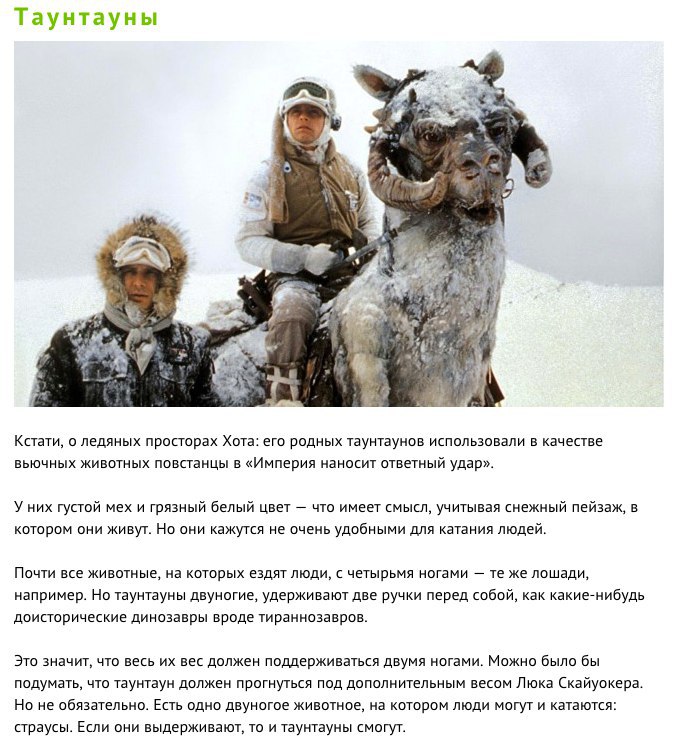 Таунтауны

Кстати, о ледяных просторах Хота: его родных таунтаунов использовали в качестве вьючных животных повстанцы в «Империя наносит ответный удар».

У них густой мех и грязный белый цвет — что имеет смысл, учитывая снежный пейзаж, в котором они живут. Но они кажутся не очень удобными для катания людей.

Почти все животные, на которых ездят люди, с четырьмя ногами — те же лошади, например. Но таунтауны двуногие, удерживают две ручки перед собой, как какие-нибудь доисторические динозавры вроде тираннозавров.

Это значит, что весь их вес должен поддерживаться двумя ногами. Можно было бы подумать, что таунтаун должен прогнуться под дополнительным весом Люка Скайуокера. Но не обязательно. Есть одно двуногое животное, на котором люди могут и катаются: страусы. Если они выдерживают, то и таунтауны смогут.